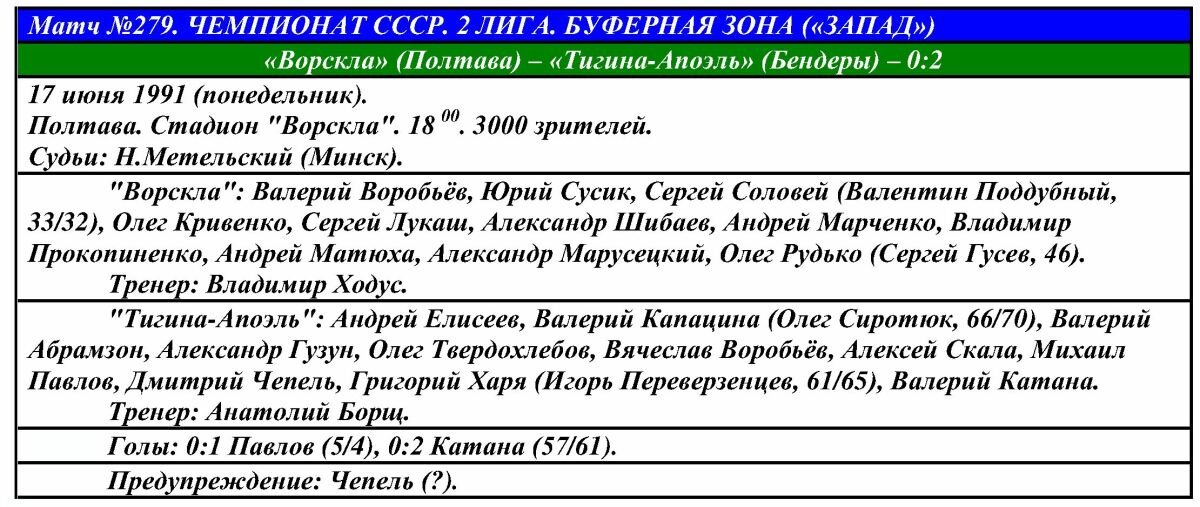 Матч №279. ЧЕМПИОНАТ СССР. 2 ЛИГА. БУФЕРНАЯ ЗОНА («ЗАПАД»)

«Ворскла» (Полтава) – «Тигина-Апоэль» (Бендеры) – 0:2

17 июня 1991 (понедельник).
Полтава. Стадион "Ворскла". $18^{00}$. 3000 зрителей.
Судьи: Н.Метельский (Минск).

"Ворскла": Валерий Воробьёв, Юрий Сусик, Сергей Соловей (Валентин Поддубный, 33/32), Олег Кривенко, Сергей Лукаш, Александр Шибаев, Андрей Марченко, Владимир Прокопиненко, Андрей Матюха, Александр Марусецкий, Олег Рудько (Сергей Гусев, 46).
Тренер: Владимир Ходус.

"Тигина-Апоэль": Андрей Елисеев, Валерий Капацина (Олег Сиротюк, 66/70), Валерий Абрамзон, Александр Гузун, Олег Твердохлебов, Вячеслав Воробьёв, Алексей Скала, Михаил Павлов, Дмитрий Чепель, Григорий Харя (Игорь Переверзенцев, 61/65), Валерий Катана.
Тренер: Анатолий Борщ.

Голы: 0:1 Павлов (5/4), 0:2 Катана (57/61).

Предупреждение: Чепель (?).